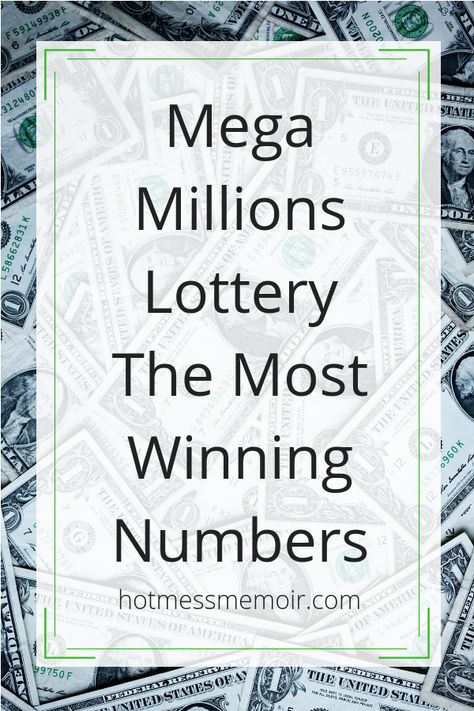 Mega Millions Lottery The Most Winning Numbers

hotmessmemoir.com